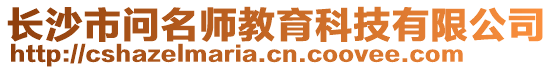 长沙市问名师教育科技有限公司
http://cshazelmaria.cn.coovee.com